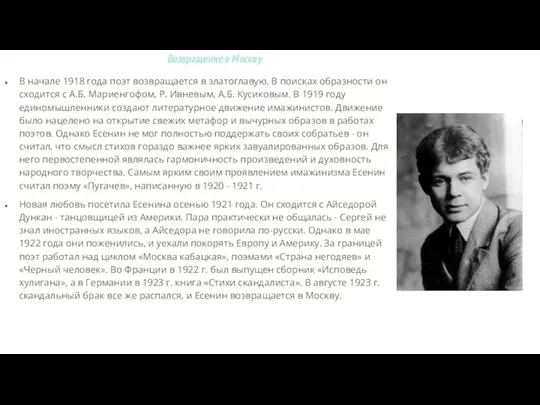 Возвращение в Москву

• В начале 1918 года поэт возвращается в златоглавую. В поисках образности он сходится с А.Б. Мариенгофом, Р. Ивневым, А.Б. Кусиковым. В 1919 году единомышленники создают литературное движение имажинистов. Движение было нацелено на открытие свежих метафор и вычурных образов в работах поэтов. Однако Есенин не мог полностью поддержать своих собратьев - он считал, что смысл стихов гораздо важнее ярких завуалированных образов. Для него первостепенной являлась гармоничность произведений и духовность народного творчества. Самым ярким своим проявлением имажинизма Есенин считал поэму «Пугачев», написанную в 1920 - 1921 г.

• Новая любовь посетила Есенина осенью 1921 года. Он сходится с Айседорой Дункан - танцовщицей из Америки. Пара практически не общалась - Сергей не знал иностранных языков, а Айседора не говорила по-русски. Однако в мае 1922 года они поженились, и уехали покорять Европу и Америку. За границей поэт работал над циклом «Москва кабацкая», поэмами «Страна негодяев» и «Черный человек». Во Франции в 1922 г. был выпущен сборник «Исповедь хулигана», а в Германии в 1923 г. книга «Стихи скандалиста». В августе 1923 г. скандальный брак все же распался, и Есенин возвращается в Москву.